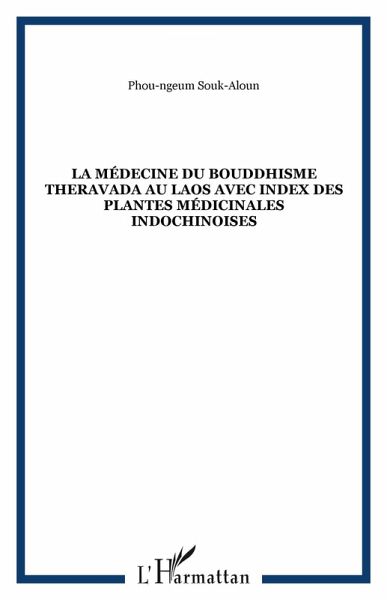 Phou-ngeum Souk-Aloun

LA MÉDECINE DU BOUDDHISME THERAVADA AU LAOS AVEC INDEX DES PLANTES MÉDICINALES INDOCHINOISES

L'Harmattan